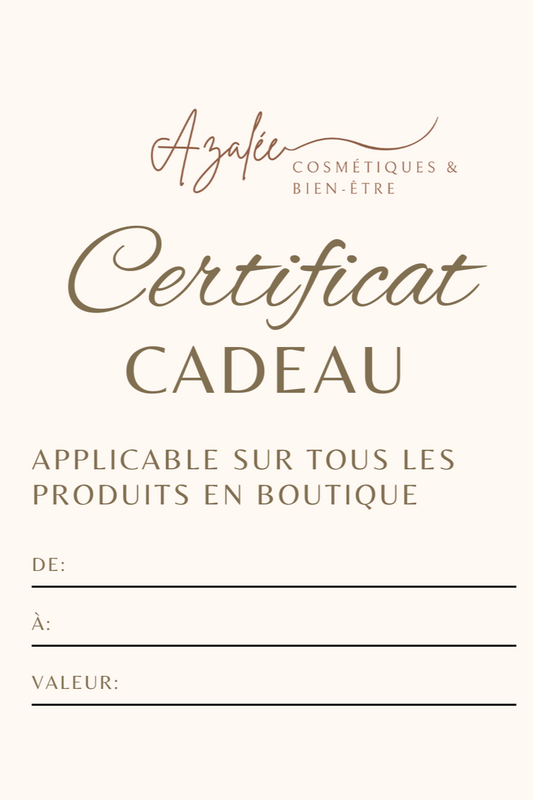 Azalée
COSMÉTIQUES &
BIEN-ÊTRE

Certificat
CADEAU

APPLICABLE SUR TOUS LES PRODUITS EN BOUTIQUE

DE: ____

À: ____

VALEUR: ____